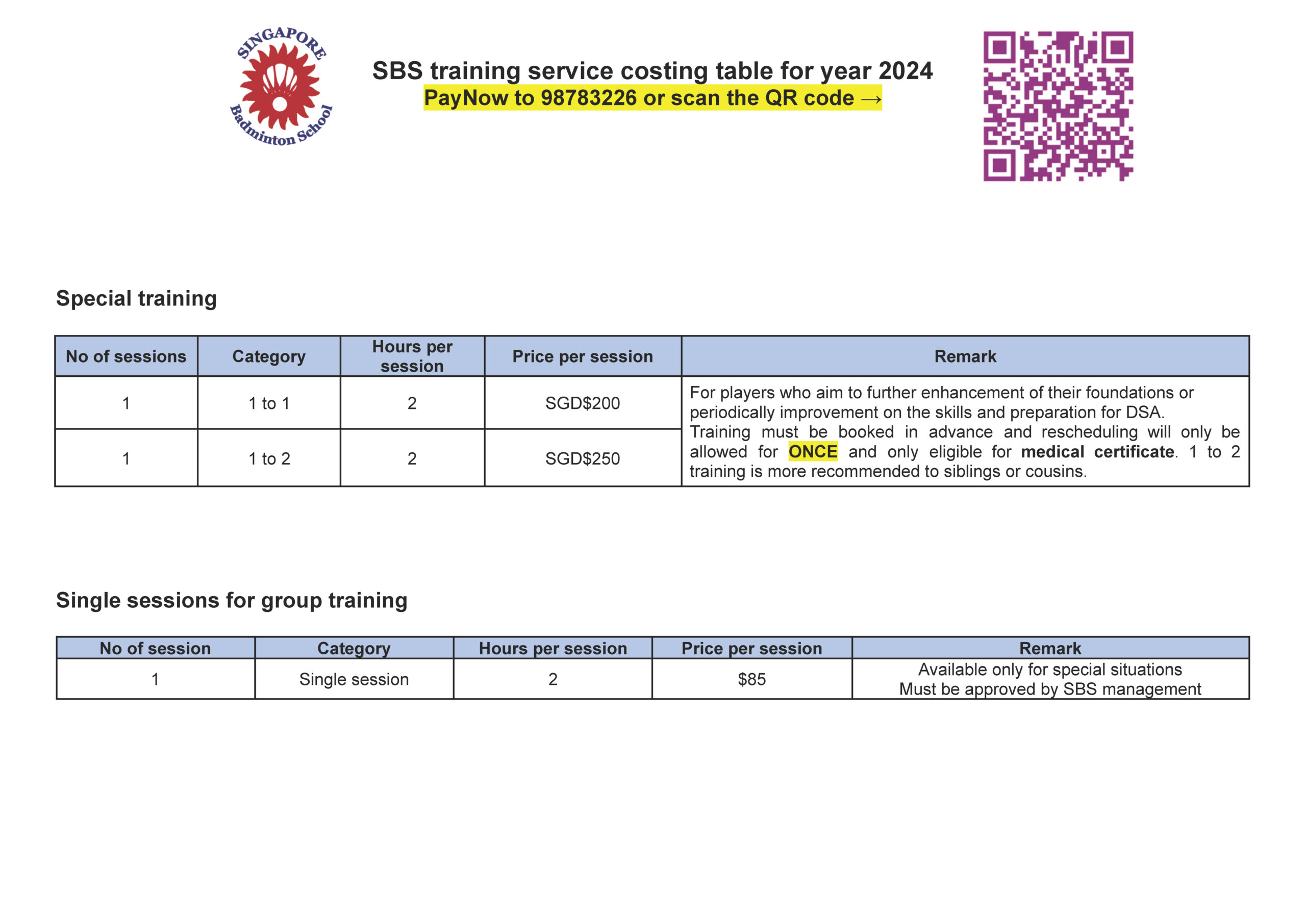 SINGAPORE Badminton School

SBS training service costing table for year 2024
PayNow to 98783226 or scan the QR code →

Special training

| No of sessions | Category | Hours per session | Price per session | Remark |
|---|---|---|---|---|
| 1 | 1 to 1 | 2 | SGD$200 | For players who aim to further enhancement of their foundations or periodically improvement on the skills and preparation for DSA. Training must be booked in advance and rescheduling will only be allowed for ONCE and only eligible for medical certificate. 1 to 2 training is more recommended to siblings or cousins. |
| 1 | 1 to 2 | 2 | SGD$250 | |

Single sessions for group training

| No of session | Category | Hours per session | Price per session | Remark |
|---|---|---|---|---|
| 1 | Single session | 2 | $85 | Available only for special situations Must be approved by SBS management |